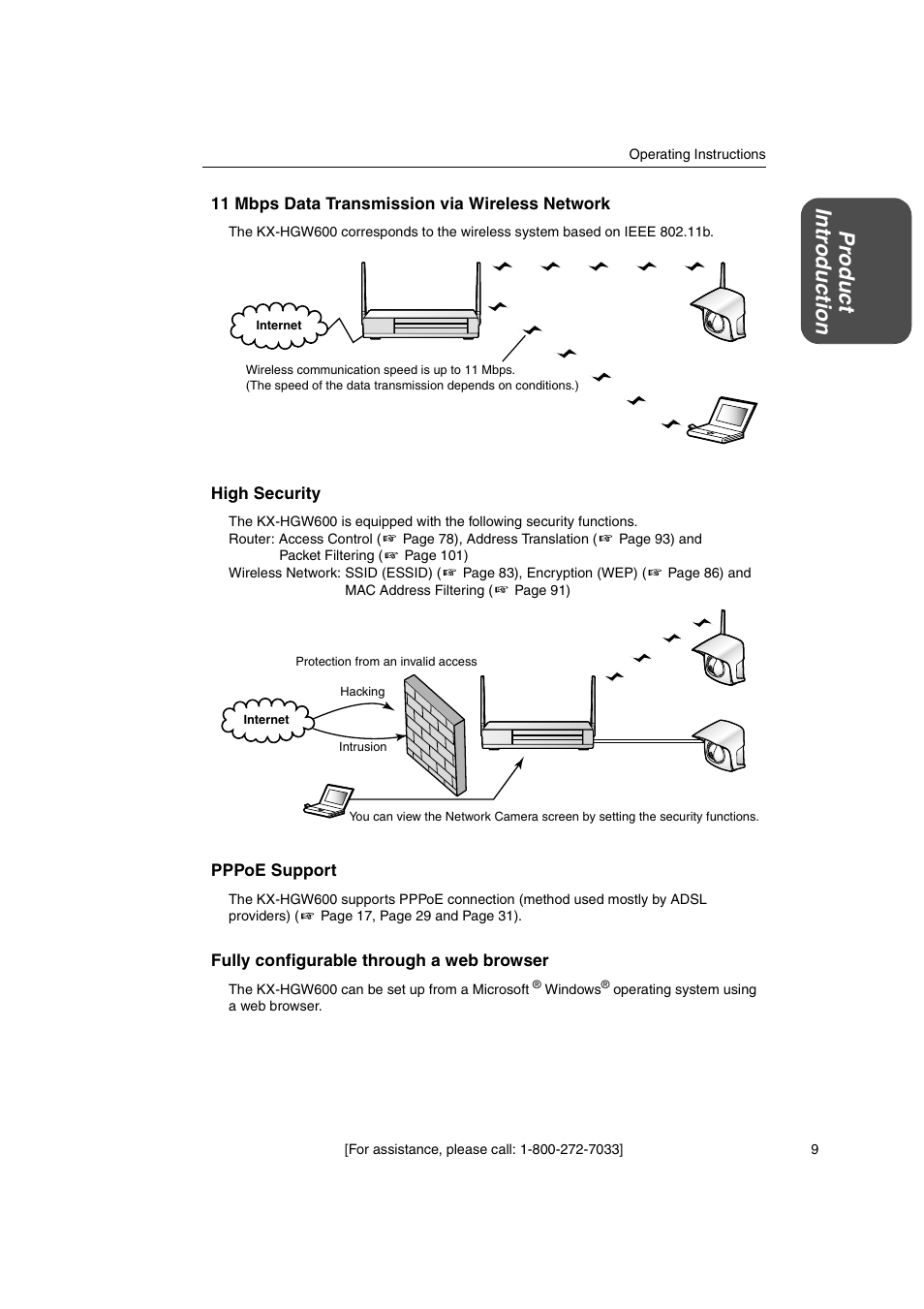 Operating Instructions

Product Introduction

11 Mbps Data Transmission via Wireless Network

The KX-HGW600 corresponds to the wireless system based on IEEE 802.11b.

Internet

Wireless communication speed is up to 11 Mbps.
(The speed of the data transmission depends on conditions.)

High Security

The KX-HGW600 is equipped with the following security functions.
Router: Access Control (☞ Page 78), Address Translation (☞ Page 93) and Packet Filtering (☞ Page 101)
Wireless Network: SSID (ESSID) (☞ Page 83), Encryption (WEP) (☞ Page 86) and MAC Address Filtering (☞ Page 91)

Protection from an invalid access

Hacking

Internet

Intrusion

You can view the Network Camera screen by setting the security functions.

PPPoE Support

The KX-HGW600 supports PPPoE connection (method used mostly by ADSL providers) (☞ Page 17, Page 29 and Page 31).

Fully configurable through a web browser

The KX-HGW600 can be set up from a Microsoft ® Windows® operating system using a web browser.

[For assistance, please call: 1-800-272-7033]

9